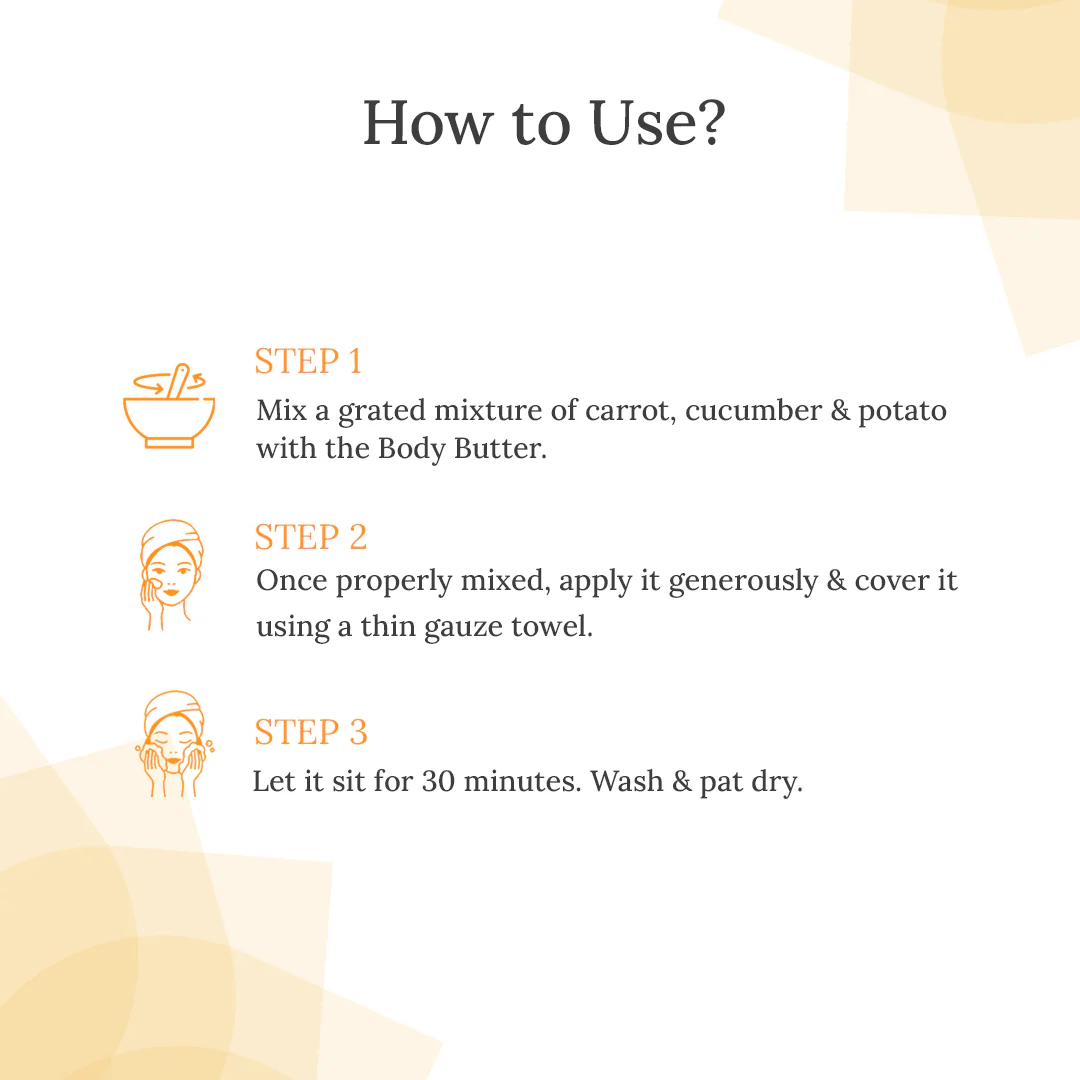 How to Use?

STEP 1
Mix a grated mixture of carrot, cucumber & potato with the Body Butter.

STEP 2
Once properly mixed, apply it generously & cover it using a thin gauze towel.

STEP 3
Let it sit for 30 minutes. Wash & pat dry.